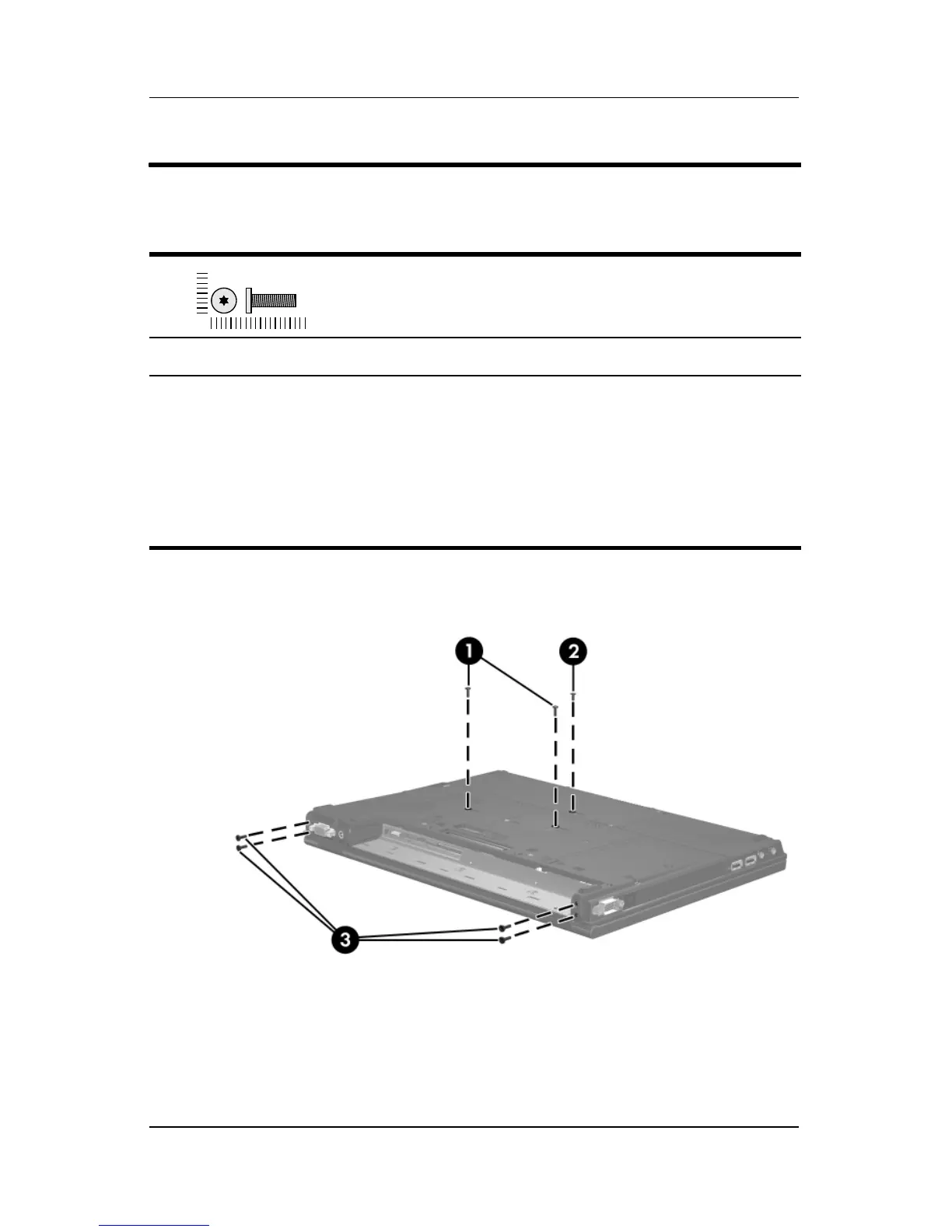 1

2

3